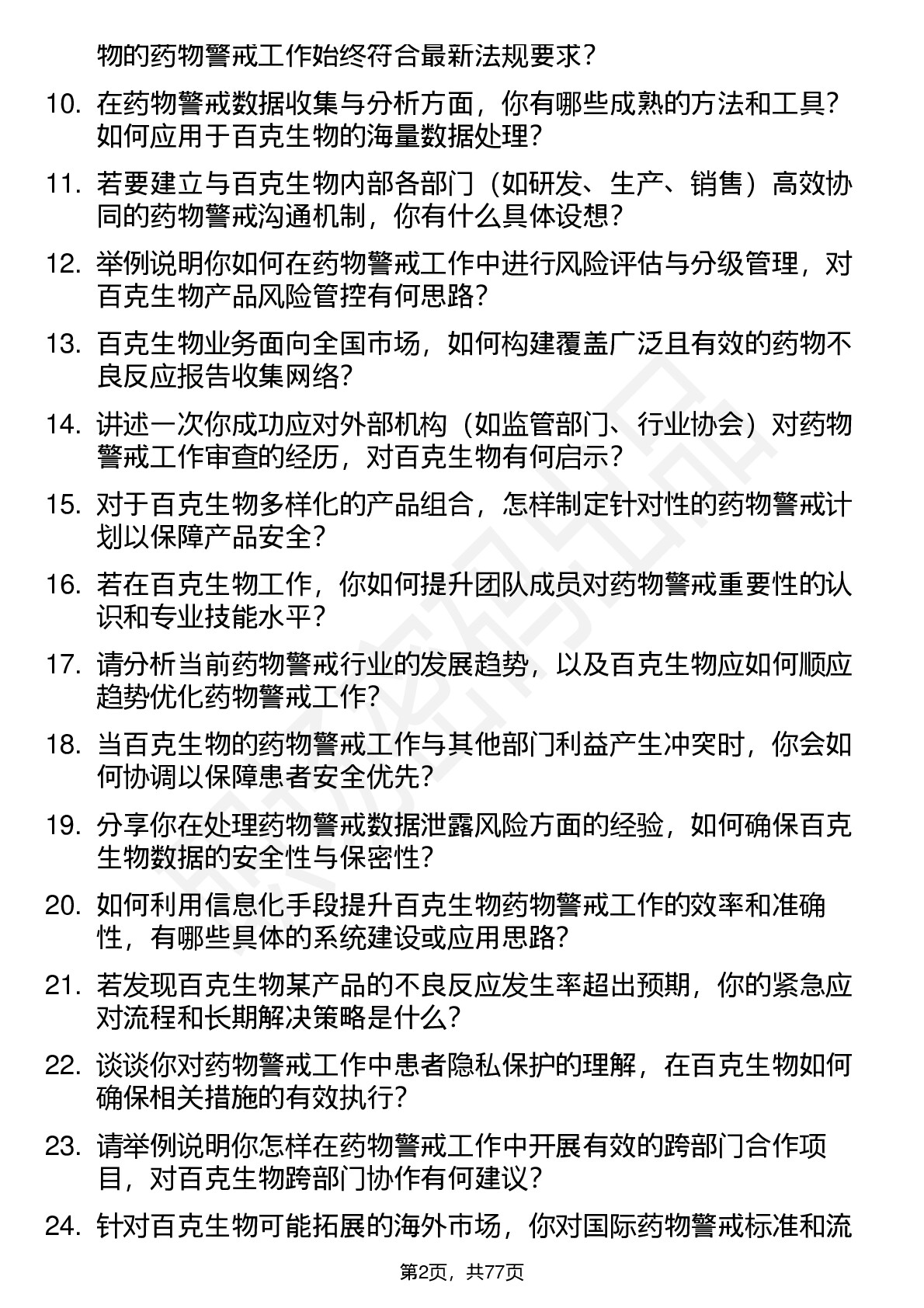 物的药物警戒工作始终符合最新法规要求？

10. 在药物警戒数据收集与分析方面，你有哪些成熟的方法和工具？如何应用于百克生物的海量数据处理？

11. 若要建立与百克生物内部各部门（如研发、生产、销售）高效协同的药物警戒沟通机制，你有什么具体设想？

12. 举例说明你如何在药物警戒工作中进行风险评估与分级管理，对百克生物产品风险管控有何思路？

13. 百克生物业务面向全国市场，如何构建覆盖广泛且有效的药物不良反应报告收集网络？

14. 讲述一次你成功应对外部机构（如监管部门、行业协会）对药物警戒工作审查的经历，对百克生物有何启示？

15. 对于百克生物多样化的产品组合，怎样制定针对性的药物警戒计划以保障产品安全？

16. 若在百克生物工作，你如何提升团队成员对药物警戒重要性的认识和专业技能水平？

17. 请分析当前药物警戒行业的发展趋势，以及百克生物应如何顺应趋势优化药物警戒工作？

18. 当百克生物的药物警戒工作与其他部门利益产生冲突时，你会如何协调以保障患者安全优先？

19. 分享你在处理药物警戒数据泄露风险方面的经验，如何确保百克生物数据的安全性与保密性？

20. 如何利用信息化手段提升百克生物药物警戒工作的效率和准确性，有哪些具体的系统建设或应用思路？

21. 若发现百克生物某产品的不良反应发生率超出预期，你的紧急应对流程和长期解决策略是什么？

22. 谈谈你对药物警戒工作中患者隐私保护的理解，在百克生物如何确保相关措施的有效执行？

23. 请举例说明你怎样在药物警戒工作中开展有效的跨部门合作项目，对百克生物跨部门协作有何建议？

24. 针对百克生物可能拓展的海外市场，你对国际药物警戒标准和流

第2页，共77页